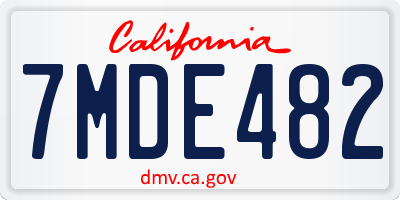 California

7MDE482

dmv.ca.gov